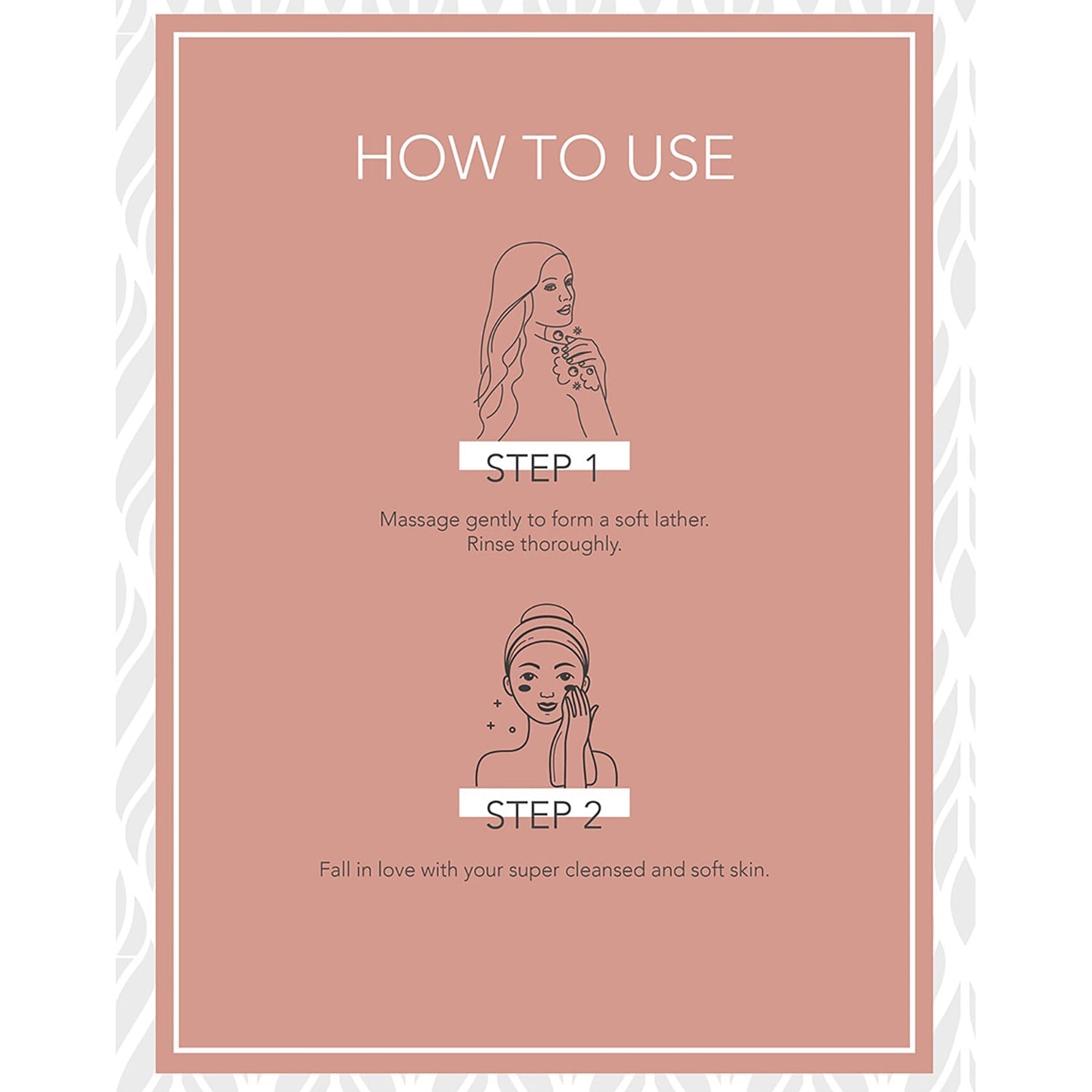 HOW TO USE

STEP 1

Massage gently to form a soft lather. Rinse thoroughly.

STEP 2

Fall in love with your super cleansed and soft skin.